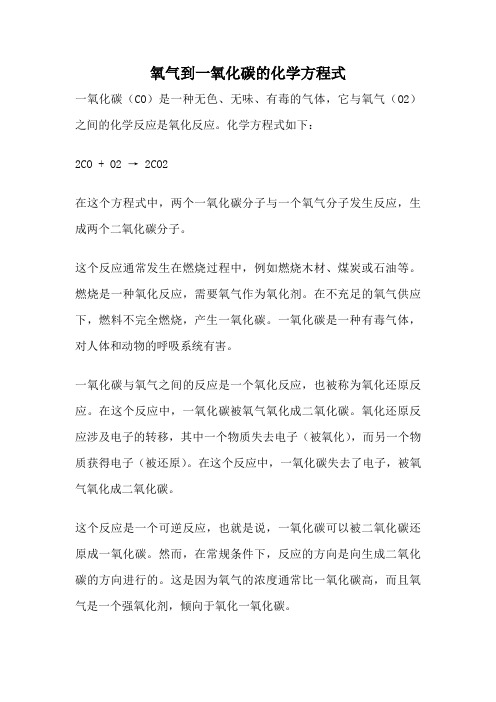 氧气到一氧化碳的化学方程式

一氧化碳（CO）是一种无色、无味、有毒的气体，它与氧气（O2）之间的化学反应是氧化反应。化学方程式如下：

2CO + O2 → 2CO2

在这个方程式中，两个一氧化碳分子与一个氧气分子发生反应，生成两个二氧化碳分子。

这个反应通常发生在燃烧过程中，例如燃烧木材、煤炭或石油等。燃烧是一种氧化反应，需要氧气作为氧化剂。在不充足的氧气供应下，燃料不完全燃烧，产生一氧化碳。一氧化碳是一种有毒气体，对人体和动物的呼吸系统有害。

一氧化碳与氧气之间的反应是一个氧化反应，也被称为氧化还原反应。在这个反应中，一氧化碳被氧气氧化成二氧化碳。氧化还原反应涉及电子的转移，其中一个物质失去电子（被氧化），而另一个物质获得电子（被还原）。在这个反应中，一氧化碳失去了电子，被氧气氧化成二氧化碳。

这个反应是一个可逆反应，也就是说，一氧化碳可以被二氧化碳还原成一氧化碳。然而，在常规条件下，反应的方向是向生成二氧化碳的方向进行的。这是因为氧气的浓度通常比一氧化碳高，而且氧气是一个强氧化剂，倾向于氧化一氧化碳。